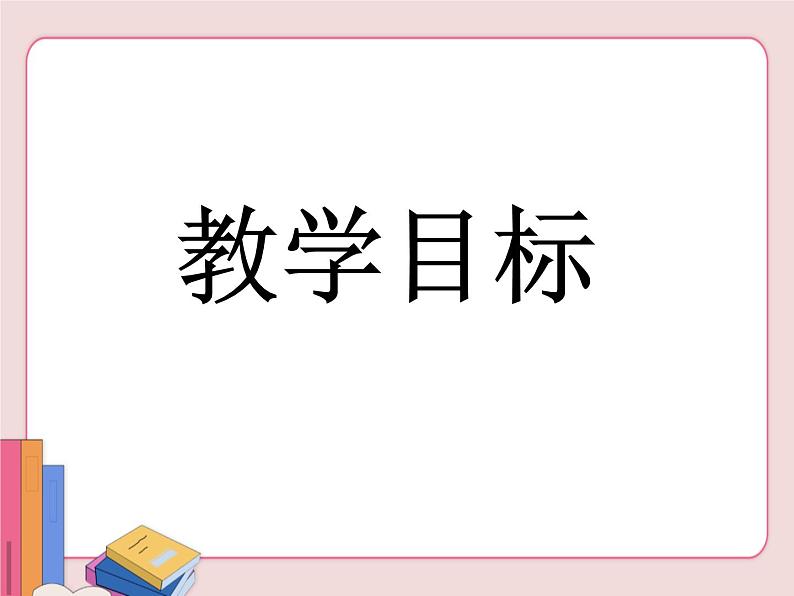 教学目标